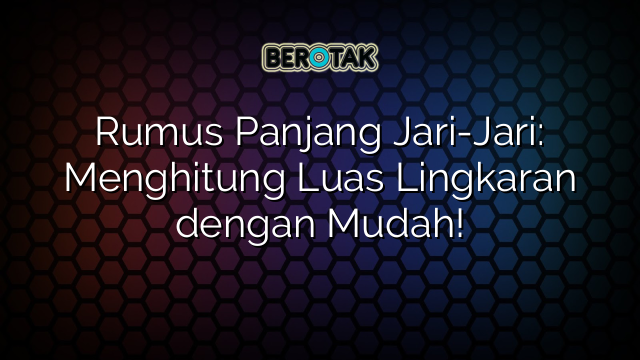 BEROTAK

Rumus Panjang Jari-Jari: Menghitung Luas Lingkaran dengan Mudah!